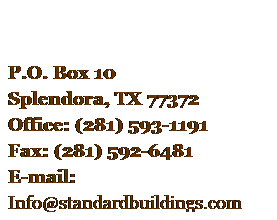 P.O. Box 10
Splendora, TX 77372
Office: (281) 593-1191
Fax: (281) 592-6481
E-mail:
Info@standardbuildings.com